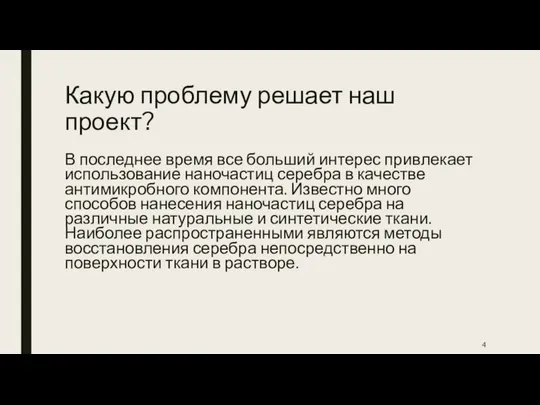 Какую проблему решает наш проект?

В последнее время все больший интерес привлекает использование наночастиц серебра в качестве антимикробного компонента. Известно много способов нанесения наночастиц серебра на различные натуральные и синтетические ткани. Наиболее распространенными являются методы восстановления серебра непосредственно на поверхности ткани в растворе.

4